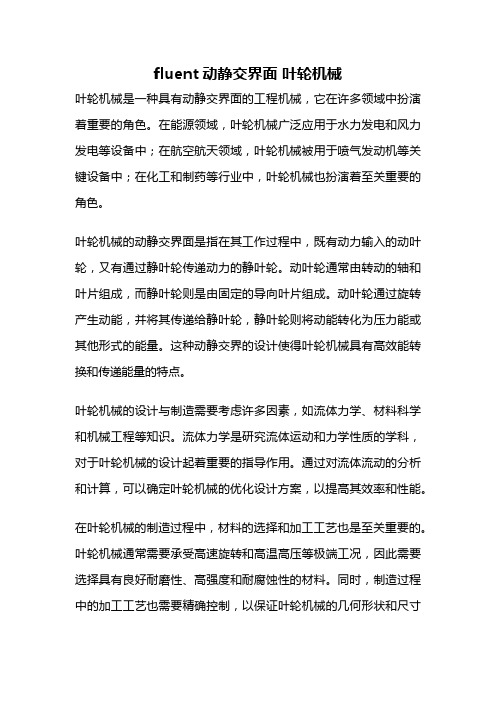 fluent 动静交界面 叶轮机械

叶轮机械是一种具有动静交界面的工程机械，它在许多领域中扮演着重要的角色。在能源领域，叶轮机械广泛应用于水力发电和风力发电等设备中；在航空航天领域，叶轮机械被用于喷气发动机等关键设备中；在化工和制药等行业中，叶轮机械也扮演着至关重要的角色。

叶轮机械的动静交界面是指在其工作过程中，既有动力输入的动叶轮，又有通过静叶轮传递动力的静叶轮。动叶轮通常由转动的轴和叶片组成，而静叶轮则是由固定的导向叶片组成。动叶轮通过旋转产生动能，并将其传递给静叶轮，静叶轮则将动能转化为压力能或其他形式的能量。这种动静交界的设计使得叶轮机械具有高效能转换和传递能量的特点。

叶轮机械的设计与制造需要考虑许多因素，如流体力学、材料科学和机械工程等知识。流体力学是研究流体运动和力学性质的学科，对于叶轮机械的设计起着重要的指导作用。通过对流体流动的分析和计算，可以确定叶轮机械的优化设计方案，以提高其效率和性能。

在叶轮机械的制造过程中，材料的选择和加工工艺也是至关重要的。叶轮机械通常需要承受高速旋转和高温高压等极端工况，因此需要选择具有良好耐磨性、高强度和耐腐蚀性的材料。同时，制造过程中的加工工艺也需要精确控制，以保证叶轮机械的几何形状和尺寸